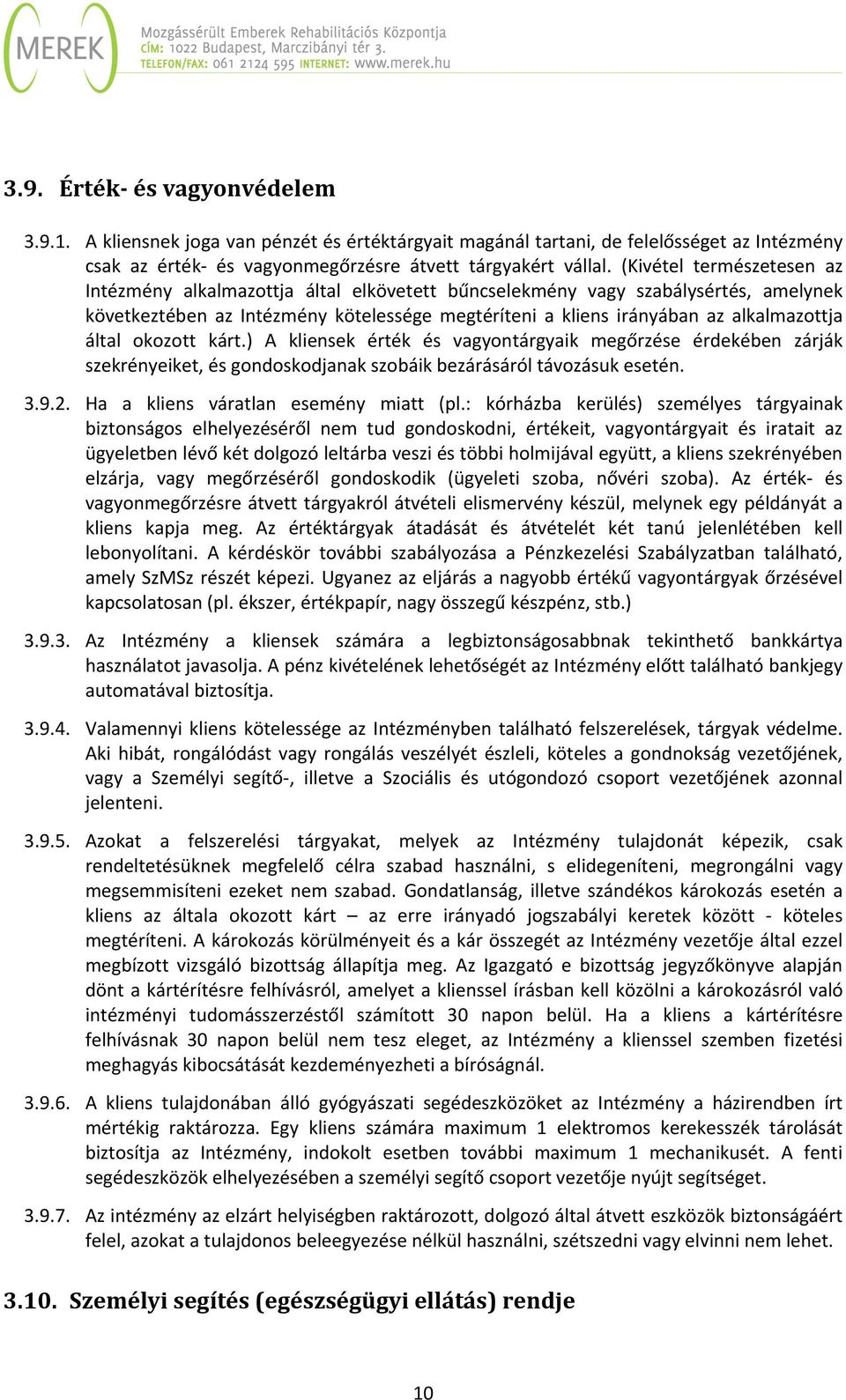 MEREK
Mozgássérült Emberek Rehabilitációs Központja
CÍM: 1022 Budapest, Marczibányi tér 3.
TELEFON/FAX: 061 2124 595 INTERNET: www.merek.hu

3.9. Érték- és vagyonvédelem

3.9.1. A kliensnek joga van pénzét és értéktárgyait magánál tartani, de felelősséget az Intézmény csak az érték- és vagyonmegőrzésre átvett tárgyakért vállal. (Kivétel természetesen az Intézmény alkalmazottja által elkövetett bűncselekmény vagy szabálysértés, amelynek következtében az Intézmény kötelessége megtéríteni a kliens irányában az alkalmazottja által okozott kárt.) A kliensek érték és vagyontárgyaik megőrzése érdekében zárják szekrényeiket, és gondoskodjanak szobáik bezárásáról távozásuk esetén.

3.9.2. Ha a kliens váratlan esemény miatt (pl.: kórházba kerülés) személyes tárgyainak biztonságos elhelyezéséről nem tud gondoskodni, értékeit, vagyontárgyait és iratait az ügyeletben lévő két dolgozó leltárba veszi és többi holmijával együtt, a kliens szekrényében elzárja, vagy megőrzéséről gondoskodik (ügyeleti szoba, nővéri szoba). Az érték- és vagyonmegőrzésre átvett tárgyakról átvételi elismervény készül, melynek egy példányát a kliens kapja meg. Az értéktárgyak átadását és átvételét két tanú jelenlétében kell lebonyolítani. A kérdéskör további szabályozása a Pénzkezelési Szabályzatban található, amely SzMSz részét képezi. Ugyanez az eljárás a nagyobb értékű vagyontárgyak őrzésével kapcsolatosan (pl. ékszer, értékpapír, nagy összegű készpénz, stb.)

3.9.3. Az Intézmény a kliensek számára a legbiztonságosabbnak tekinthető bankkártya használatot javasolja. A pénz kivételének lehetőségét az Intézmény előtt található bankjegy automatával biztosítja.

3.9.4. Valamennyi kliens kötelessége az Intézményben található felszerelések, tárgyak védelme. Aki hibát, rongálódást vagy rongálás veszélyét észleli, köteles a gondnokság vezetőjének, vagy a Személyi segítő-, illetve a Szociális és utógondozó csoport vezetőjének azonnal jelenteni.

3.9.5. Azokat a felszerelési tárgyakat, melyek az Intézmény tulajdonát képezik, csak rendeltetésüknek megfelelő célra szabad használni, s elidegeníteni, megrongálni vagy megsemmisíteni ezeket nem szabad. Gondatlanság, illetve szándékos károkozás esetén a kliens az általa okozott kárt – az erre irányadó jogszabályi keretek között - köteles megtéríteni. A károkozás körülményeit és a kár összegét az Intézmény vezetője által ezzel megbízott vizsgáló bizottság állapítja meg. Az Igazgató e bizottság jegyzőkönyve alapján dönt a kártérítésre felhívásról, amelyet a klienssel írásban kell közölni a károkozásról való intézményi tudomásszerzéstől számított 30 napon belül. Ha a kliens a kártérítésre felhívásnak 30 napon belül nem tesz eleget, az Intézmény a klienssel szemben fizetési meghagyás kibocsátását kezdeményezheti a bíróságnál.

3.9.6. A kliens tulajdonában álló gyógyászati segédeszközöket az Intézmény a házirendben írt mértékig raktározza. Egy kliens számára maximum 1 elektromos kerekesszék tárolását biztosítja az Intézmény, indokolt esetben további maximum 1 mechanikusét. A fenti segédeszközök elhelyezésében a személyi segítő csoport vezetője nyújt segítséget.

3.9.7. Az intézmény az elzárt helyiségben raktározott, dolgozó által átvett eszközök biztonságáért felel, azokat a tulajdonos beleegyezése nélkül használni, szétszedni vagy elvinni nem lehet.

3.10. Személyi segítés (egészségügyi ellátás) rendje

10